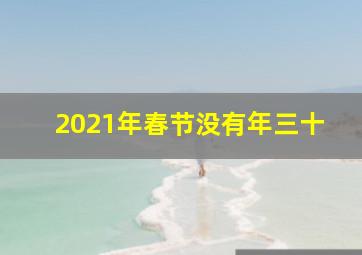 2021年春节没有年三十